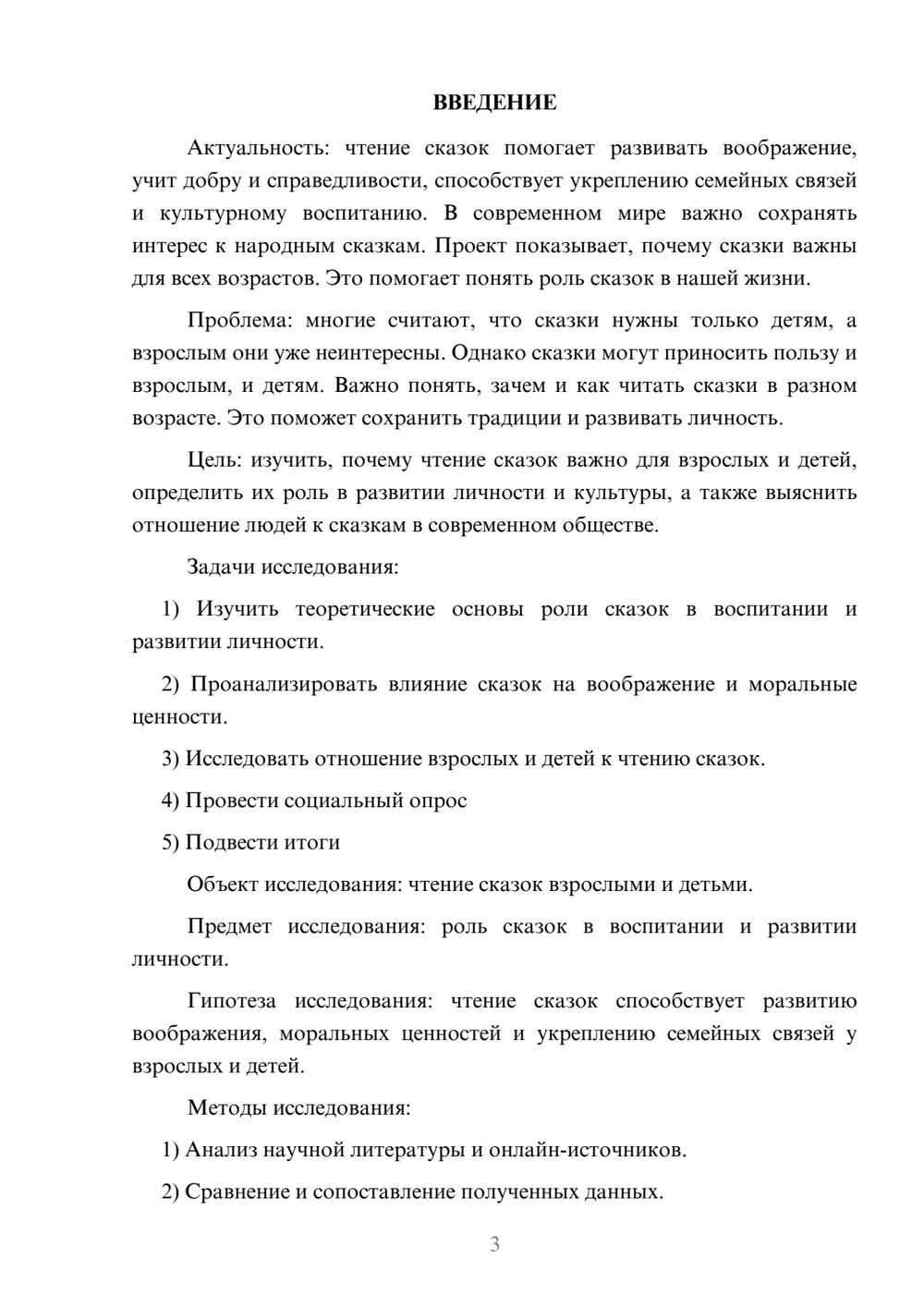 ВВЕДЕНИЕ

Актуальность: чтение сказок помогает развивать воображение, учит добру и справедливости, способствует укреплению семейных связей и культурному воспитанию. В современном мире важно сохранять интерес к народным сказкам. Проект показывает, почему сказки важны для всех возрастов. Это помогает понять роль сказок в нашей жизни.

Проблема: многие считают, что сказки нужны только детям, а взрослым они уже неинтересны. Однако сказки могут приносить пользу и взрослым, и детям. Важно понять, зачем и как читать сказки в разном возрасте. Это поможет сохранить традиции и развивать личность.

Цель: изучить, почему чтение сказок важно для взрослых и детей, определить их роль в развитии личности и культуры, а также выяснить отношение людей к сказкам в современном обществе.

Задачи исследования:

1) Изучить теоретические основы роли сказок в воспитании и развитии личности.

2) Проанализировать влияние сказок на воображение и моральные ценности.

3) Исследовать отношение взрослых и детей к чтению сказок.

4) Провести социальный опрос

5) Подвести итоги

Объект исследования: чтение сказок взрослыми и детьми.

Предмет исследования: роль сказок в воспитании и развитии личности.

Гипотеза исследования: чтение сказок способствует развитию воображения, моральных ценностей и укреплению семейных связей у взрослых и детей.

Методы исследования:

1) Анализ научной литературы и онлайн-источников.

2) Сравнение и сопоставление полученных данных.

3